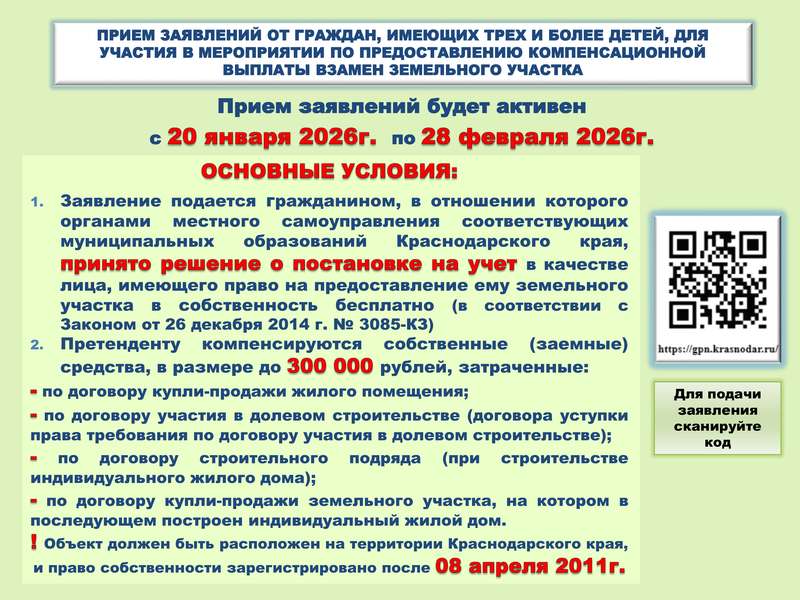 ПРИЕМ ЗАЯВЛЕНИЙ ОТ ГРАЖДАН, ИМЕЮЩИХ ТРЕХ И БОЛЕЕ ДЕТЕЙ, ДЛЯ УЧАСТИЯ В МЕРОПРИЯТИИ ПО ПРЕДОСТАВЛЕНИЮ КОМПЕНСАЦИОННОЙ ВЫПЛАТЫ ВЗАМЕН ЗЕМЕЛЬНОГО УЧАСТКА

Прием заявлений будет активен

с 20 января 2026г. по 28 февраля 2026г.

ОСНОВНЫЕ УСЛОВИЯ:

1. Заявление подается гражданином, в отношении которого органами местного самоуправления соответствующих муниципальных образований Краснодарского края, принято решение о постановке на учет в качестве лица, имеющего право на предоставление ему земельного участка в собственность бесплатно (в соответствии с Законом от 26 декабря 2014 г. № 3085-КЗ)

2. Претенденту компенсируются собственные (заемные) средства, в размере до 300 000 рублей, затраченные:

- по договору купли-продажи жилого помещения;

- по договору участия в долевом строительстве (договора уступки права требования по договору участия в долевом строительстве);

- по договору строительного подряда (при строительстве индивидуального жилого дома);

- по договору купли-продажи земельного участка, на котором в последующем построен индивидуальный жилой дом.

! Объект должен быть расположен на территории Краснодарского края, и право собственности зарегистрировано после 08 апреля 2011г.

https://gpn.krasnodar.ru/

Для подачи заявления сканируйте код